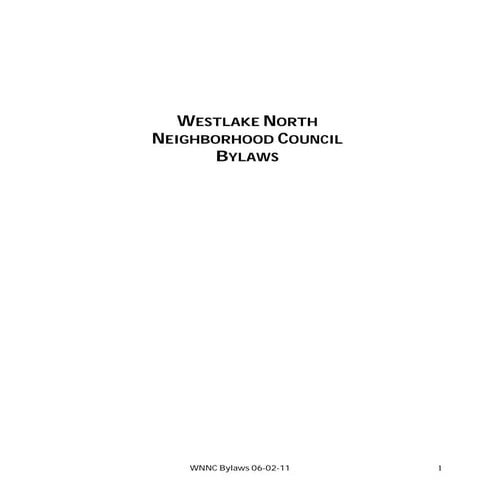 WESTLAKE NORTH
NEIGHBORHOOD COUNCIL
BYLAWS

WNNC Bylaws 06-02-11 1